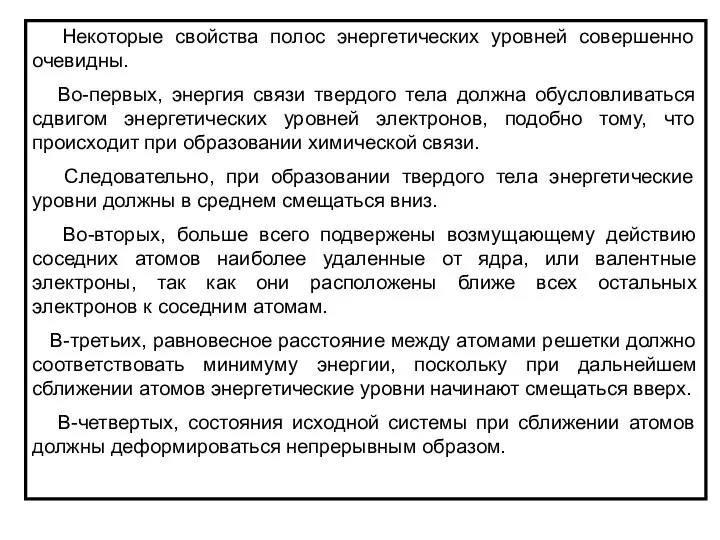 Некоторые свойства полос энергетических уровней совершенно очевидны.

Во-первых, энергия связи твердого тела должна обусловливаться сдвигом энергетических уровней электронов, подобно тому, что происходит при образовании химической связи.

Следовательно, при образовании твердого тела энергетические уровни должны в среднем смещаться вниз.

Во-вторых, больше всего подвержены возмущающему действию соседних атомов наиболее удаленные от ядра, или валентные электроны, так как они расположены ближе всех остальных электронов к соседним атомам.

В-третьих, равновесное расстояние между атомами решетки должно соответствовать минимуму энергии, поскольку при дальнейшем сближении атомов энергетические уровни начинают смещаться вверх.

В-четвертых, состояния исходной системы при сближении атомов должны деформироваться непрерывным образом.